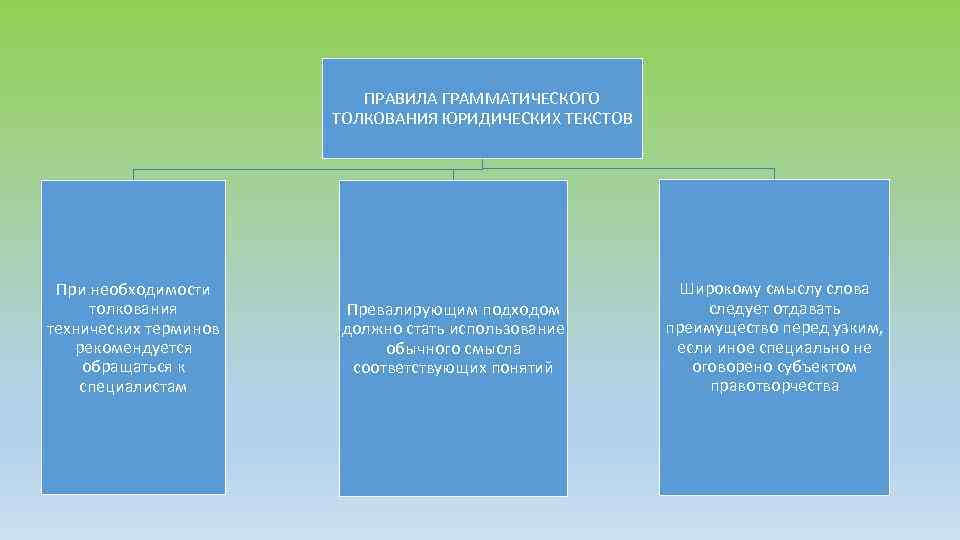 ПРАВИЛА ГРАММАТИЧЕСКОГО ТОЛКОВАНИЯ ЮРИДИЧЕСКИХ ТЕКСТОВ

При необходимости толкования технических терминов рекомендуется обращаться к специалистам

Превалирующим подходом должно стать использование обычного смысла соответствующих понятий

Широкому смыслу слова следует отдавать преимущество перед узким, если иное специально не оговорено субъектом правотворчества